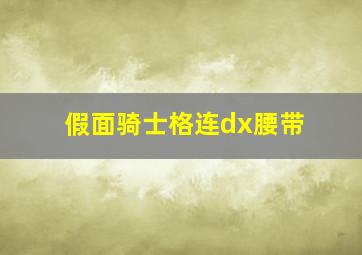 假面骑士格连dx腰带